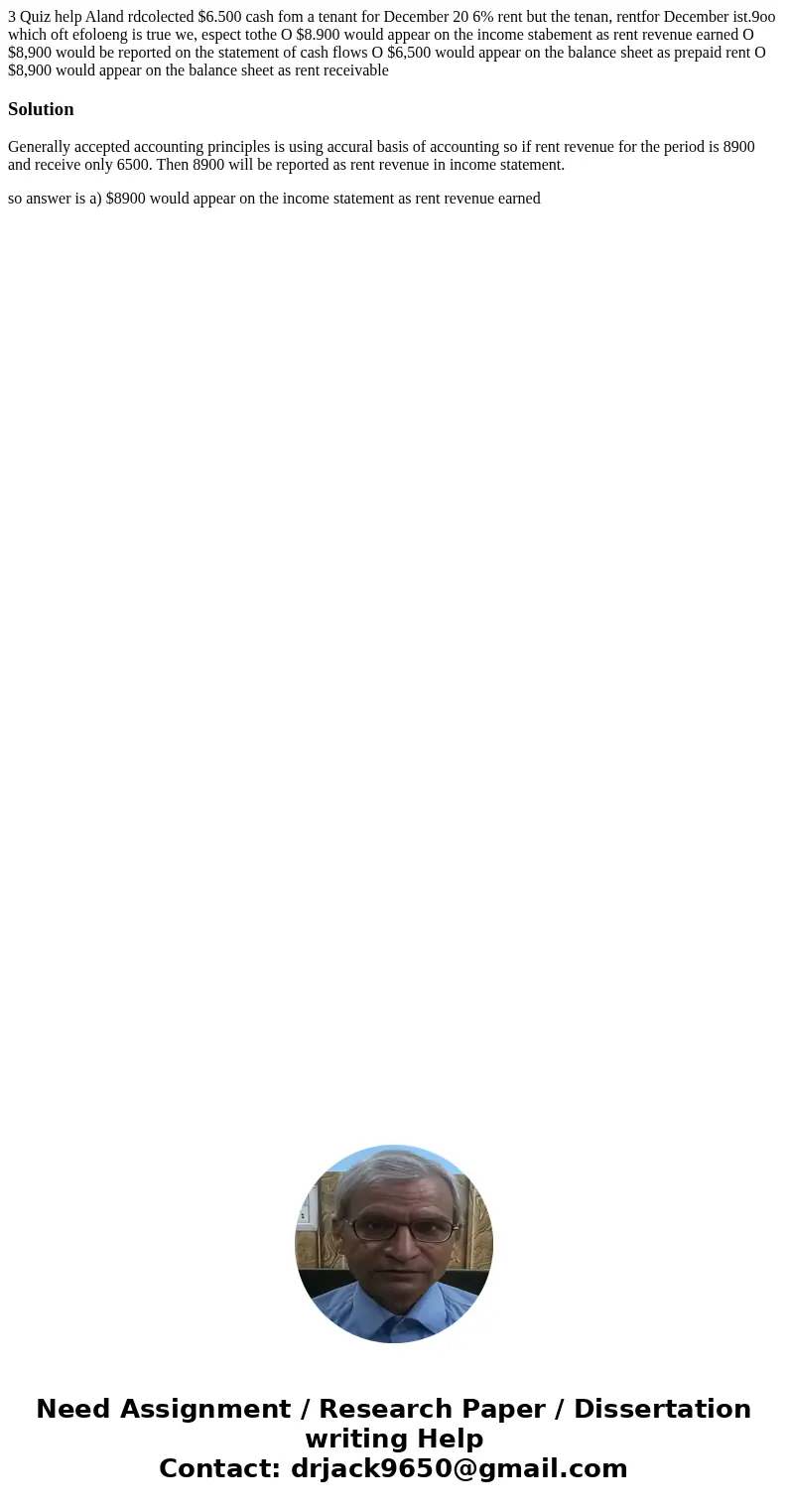 3 Quiz help Aland rdcolected $6.500 cash fom a tenant for December 20 6% rent but the tenan, rentfor December ist.9oo which oft efoloeng is true we, espect tothe O $8.900 would appear on the income stabement as rent revenue earned O $8,900 would be reported on the statement of cash flows O $6,500 would appear on the balance sheet as prepaid rent O $8,900 would appear on the balance sheet as rent receivable

Solution

Generally accepted accounting principles is using accural basis of accounting so if rent revenue for the period is 8900 and receive only 6500. Then 8900 will be reported as rent revenue in income statement.

so answer is a) $8900 would appear on the income statement as rent revenue earned

Need Assignment / Research Paper / Dissertation writing Help
Contact: drjack9650@gmail.com